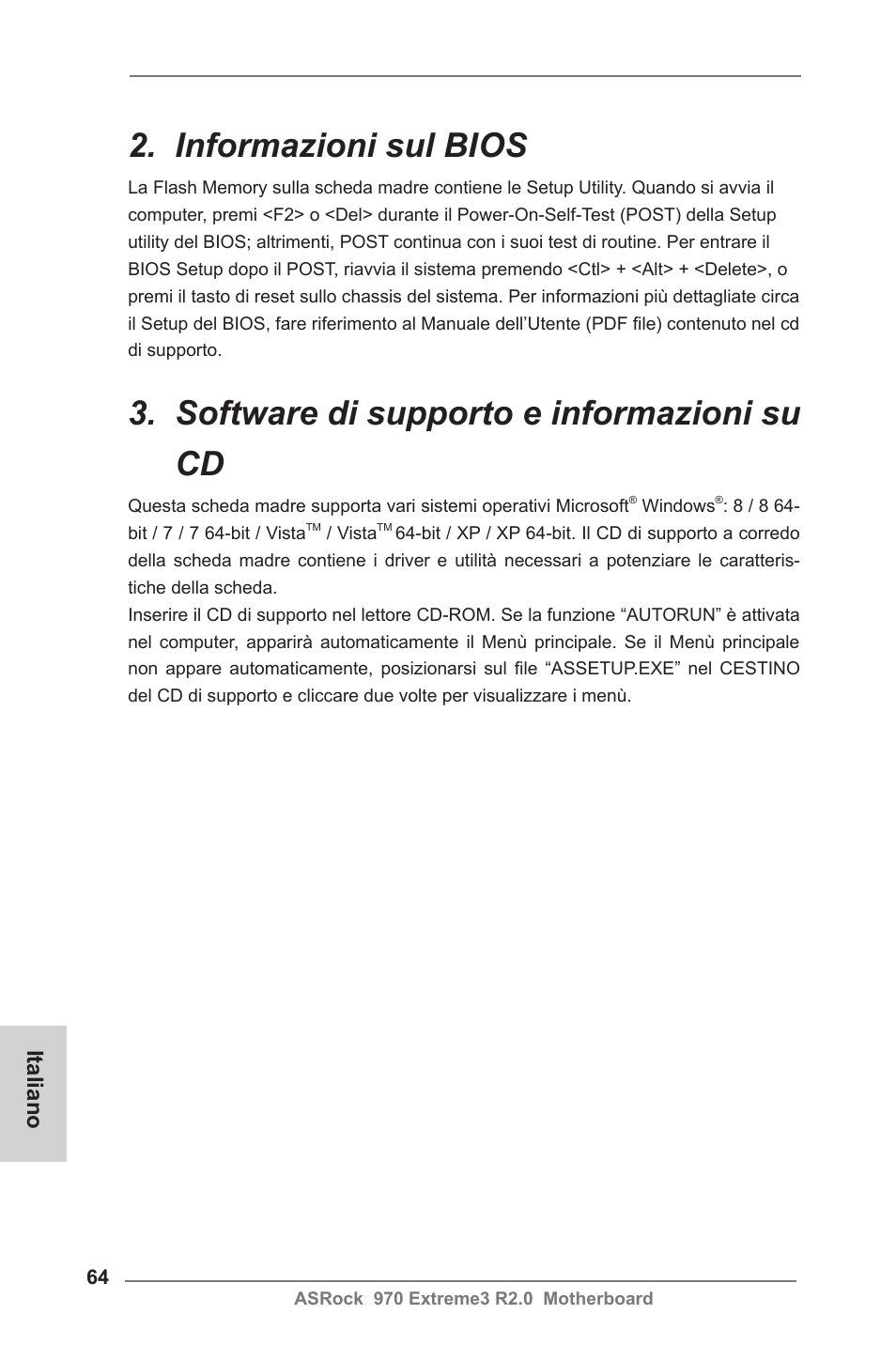 2. Informazioni sul BIOS

La Flash Memory sulla scheda madre contiene le Setup Utility. Quando si avvia il computer, premi <F2> o <Del> durante il Power-On-Self-Test (POST) della Setup utility del BIOS; altrimenti, POST continua con i suoi test di routine. Per entrare il BIOS Setup dopo il POST, riavvia il sistema premendo <Ctl> + <Alt> + <Delete>, o premi il tasto di reset sullo chassis del sistema. Per informazioni più dettagliate circa il Setup del BIOS, fare riferimento al Manuale dell'Utente (PDF file) contenuto nel cd di supporto.

3. Software di supporto e informazioni su CD

Questa scheda madre supporta vari sistemi operativi Microsoft® Windows®: 8 / 8 64-bit / 7 / 7 64-bit / Vista™ / Vista™ 64-bit / XP / XP 64-bit. Il CD di supporto a corredo della scheda madre contiene i driver e utilità necessari a potenziare le caratteristiche della scheda.
Inserire il CD di supporto nel lettore CD-ROM. Se la funzione "AUTORUN" è attivata nel computer, apparirà automaticamente il Menù principale. Se il Menù principale non appare automaticamente, posizionarsi sul file "ASSETUP.EXE" nel CESTINO del CD di supporto e cliccare due volte per visualizzare i menù.

Italiano

64

ASRock 970 Extreme3 R2.0 Motherboard